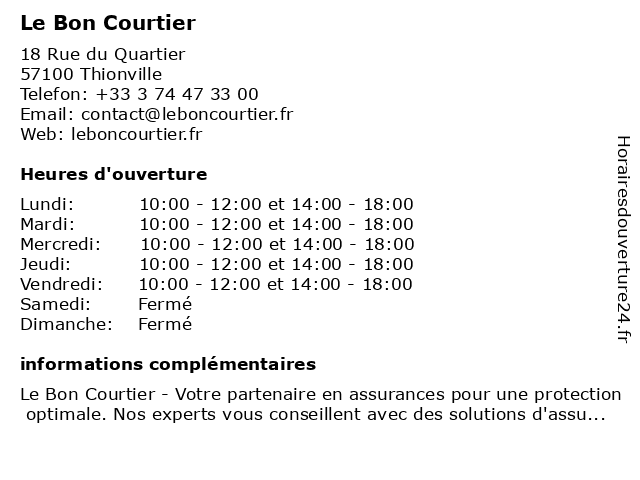 Le Bon Courtier

18 Rue du Quartier
57100 Thionville
Telefon: +33 3 74 47 33 00
Email: contact@leboncourtier.fr
Web: leboncourtier.fr

Heures d'ouverture

| | |
|---|---|
| Lundi: | 10:00 - 12:00 et 14:00 - 18:00 |
| Mardi: | 10:00 - 12:00 et 14:00 - 18:00 |
| Mercredi: | 10:00 - 12:00 et 14:00 - 18:00 |
| Jeudi: | 10:00 - 12:00 et 14:00 - 18:00 |
| Vendredi: | 10:00 - 12:00 et 14:00 - 18:00 |
| Samedi: | Fermé |
| Dimanche: | Fermé |

informations complémentaires

Le Bon Courtier - Votre partenaire en assurances pour une protection optimale. Nos experts vous conseillent avec des solutions d'assu...

Horairesdouverture24.fr